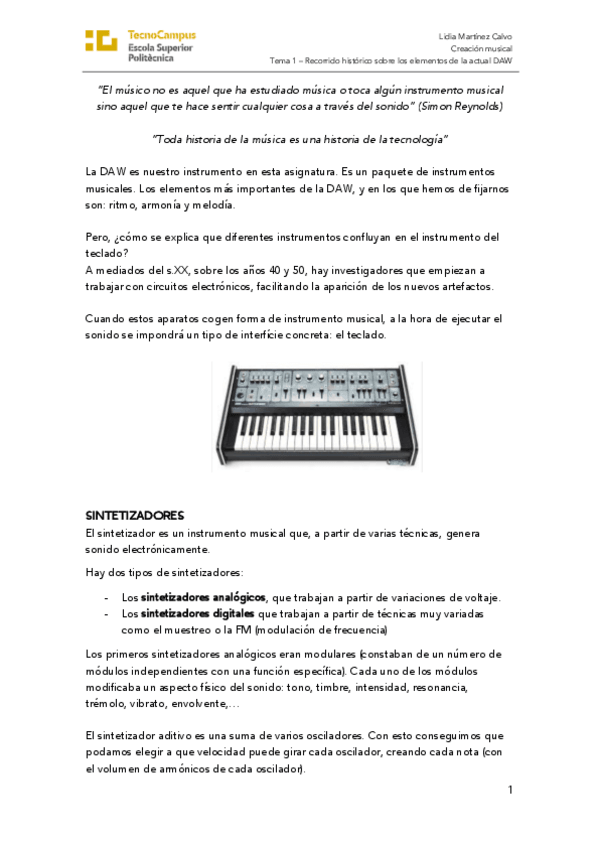 TecnoCampus
Escola Superior
Politècnica

Lidia Martínez Calvo
Creación musical
Tema 1 – Recorrido histórico sobre los elementos de la actual DAW

"El músico no es aquel que ha estudiado música o toca algún instrumento musical sino aquel que te hace sentir cualquier cosa a través del sonido" (Simon Reynolds)

"Toda historia de la música es una historia de la tecnología"

La DAW es nuestro instrumento en esta asignatura. Es un paquete de instrumentos musicales. Los elementos más importantes de la DAW, y en los que hemos de fijarnos son: ritmo, armonía y melodía.

Pero, ¿cómo se explica que diferentes instrumentos confluyan en el instrumento del teclado?
A mediados del s.XX, sobre los años 40 y 50, hay investigadores que empiezan a trabajar con circuitos electrónicos, facilitando la aparición de los nuevos artefactos.

Cuando estos aparatos cogen forma de instrumento musical, a la hora de ejecutar el sonido se impondrá un tipo de interfície concreta: el teclado.

SINTETIZADORES
El sintetizador es un instrumento musical que, a partir de varias técnicas, genera sonido electrónicamente.

Hay dos tipos de sintetizadores:

- Los sintetizadores analógicos, que trabajan a partir de variaciones de voltaje.
- Los sintetizadores digitales que trabajan a partir de técnicas muy variadas como el muestreo o la FM (modulación de frecuencia)

Los primeros sintetizadores analógicos eran modulares (constaban de un número de módulos independientes con una función específica). Cada uno de los módulos modificaba un aspecto físico del sonido: tono, timbre, intensidad, resonancia, trémolo, vibrato, envolvente,…

El sintetizador aditivo es una suma de varios osciladores. Con esto conseguimos que podamos elegir a que velocidad puede girar cada oscilador, creando cada nota (con el volumen de armónicos de cada oscilador).

1